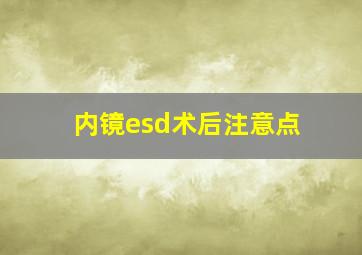 内镜esd术后注意点